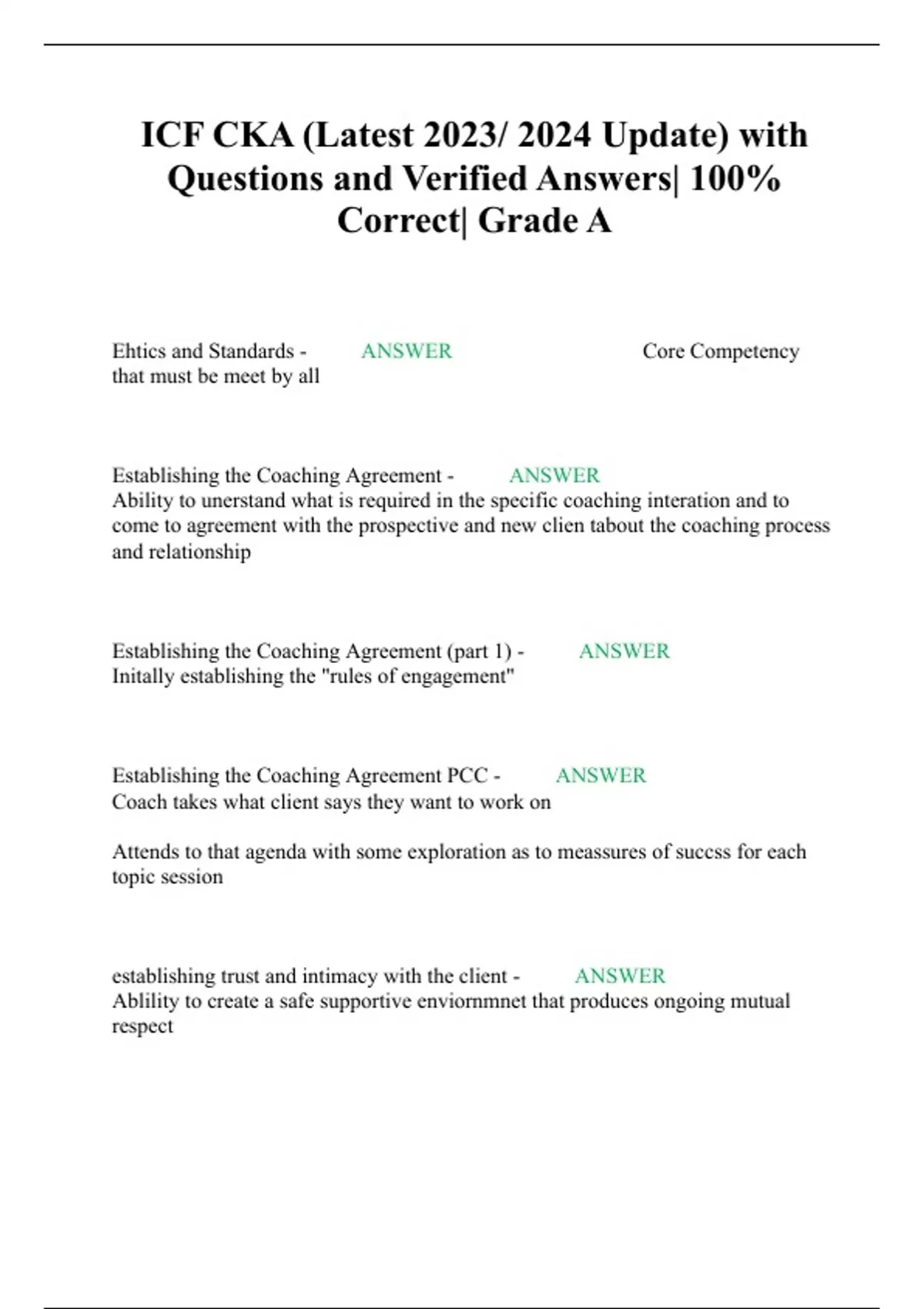 ICF CKA (Latest 2023/ 2024 Update) with Questions and Verified Answers| 100% Correct| Grade A

Ehtics and Standards - ANSWER Core Competency that must be meet by all

Establishing the Coaching Agreement - ANSWER Ability to unerstand what is required in the specific coaching interation and to come to agreement with the prospective and new clien tabout the coaching process and relationship

Establishing the Coaching Agreement (part 1) - ANSWER Initally establishing the "rules of engagement"

Establishing the Coaching Agreement PCC - ANSWER Coach takes what client says they want to work on

Attends to that agenda with some exploration as to meassures of succss for each topic session

establishing trust and intimacy with the client - ANSWER Ablility to create a safe supportive enviornmnet that produces ongoing mutual respect